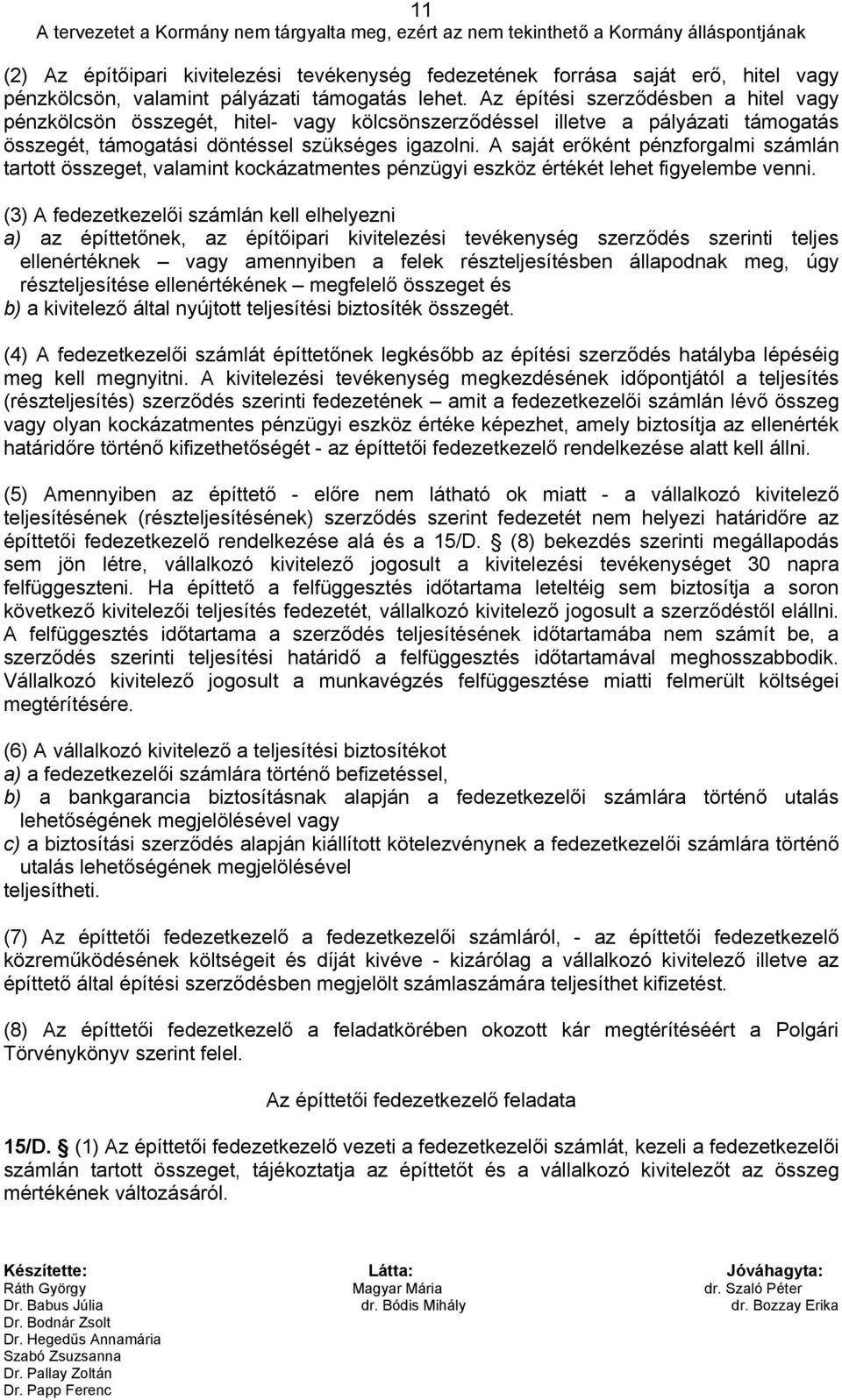 11
A tervezetet a Kormány nem tárgyalta meg, ezért az nem tekinthető a Kormány álláspontjának

(2) Az építőipari kivitelezési tevékenység fedezetének forrása saját erő, hitel vagy pénzkölcsön, valamint pályázati támogatás lehet. Az építési szerződésben a hitel vagy pénzkölcsön összegét, hitel- vagy kölcsönszerződéssel illetve a pályázati támogatás összegét, támogatási döntéssel szükséges igazolni. A saját erőként pénzforgalmi számlán tartott összeget, valamint kockázatmentes pénzügyi eszköz értékét lehet figyelembe venni.

(3) A fedezetkezelői számlán kell elhelyezni
a) az építtetőnek, az építőipari kivitelezési tevékenység szerződés szerinti teljes ellenértéknek – vagy amennyiben a felek részteljesítésben állapodnak meg, úgy részteljesítése ellenértékének – megfelelő összeget és
b) a kivitelező által nyújtott teljesítési biztosíték összegét.

(4) A fedezetkezelői számlát építtetőnek legkésőbb az építési szerződés hatályba lépéséig meg kell megnyitni. A kivitelezési tevékenység megkezdésének időpontjától a teljesítés (részteljesítés) szerződés szerinti fedezetének – amit a fedezetkezelői számlán lévő összeg vagy olyan kockázatmentes pénzügyi eszköz értéke képezhet, amely biztosítja az ellenérték határidőre történő kifizethetőségét - az építtetői fedezetkezelő rendelkezése alatt kell állni.

(5) Amennyiben az építtető - előre nem látható ok miatt - a vállalkozó kivitelező teljesítésének (részteljesítésének) szerződés szerint fedezetét nem helyezi határidőre az építtetői fedezetkezelő rendelkezése alá és a 15/D. § (8) bekezdés szerinti megállapodás sem jön létre, vállalkozó kivitelező jogosult a kivitelezési tevékenységet 30 napra felfüggeszteni. Ha építtető a felfüggesztés időtartama leteltéig sem biztosítja a soron következő kivitelezői teljesítés fedezetét, vállalkozó kivitelező jogosult a szerződéstől elállni. A felfüggesztés időtartama a szerződés teljesítésének időtartamába nem számít be, a szerződés szerinti teljesítési határidő a felfüggesztés időtartamával meghosszabbodik. Vállalkozó kivitelező jogosult a munkavégzés felfüggesztése miatti felmerült költségei megtérítésére.

(6) A vállalkozó kivitelező a teljesítési biztosítékot
a) a fedezetkezelői számlára történő befizetéssel,
b) a bankgarancia biztosításnak alapján a fedezetkezelői számlára történő utalás lehetőségének megjelölésével vagy
c) a biztosítási szerződés alapján kiállított kötelezvénynek a fedezetkezelői számlára történő utalás lehetőségének megjelölésével
teljesítheti.

(7) Az építtetői fedezetkezelő a fedezetkezelői számláról, - az építtetői fedezetkezelő közreműködésének költségeit és díját kivéve - kizárólag a vállalkozó kivitelező illetve az építtető által építési szerződésben megjelölt számlaszámára teljesíthet kifizetést.

(8) Az építtetői fedezetkezelő a feladatkörében okozott kár megtérítéséért a Polgári Törvénykönyv szerint felel.

Az építtetői fedezetkezelő feladata

15/D. § (1) Az építtetői fedezetkezelő vezeti a fedezetkezelői számlát, kezeli a fedezetkezelői számlán tartott összeget, tájékoztatja az építtetőt és a vállalkozó kivitelezőt az összeg mértékének változásáról.

Készítette:
Ráth György
Dr. Babus Júlia
Dr. Bodnár Zsolt
Dr. Hegedűs Annamária
Szabó Zsuzsanna
Dr. Pallay Zoltán
Dr. Papp Ferenc

Látta:
Magyar Mária
dr. Bódis Mihály

Jóváhagyta:
dr. Szaló Péter
dr. Bozzay Erika